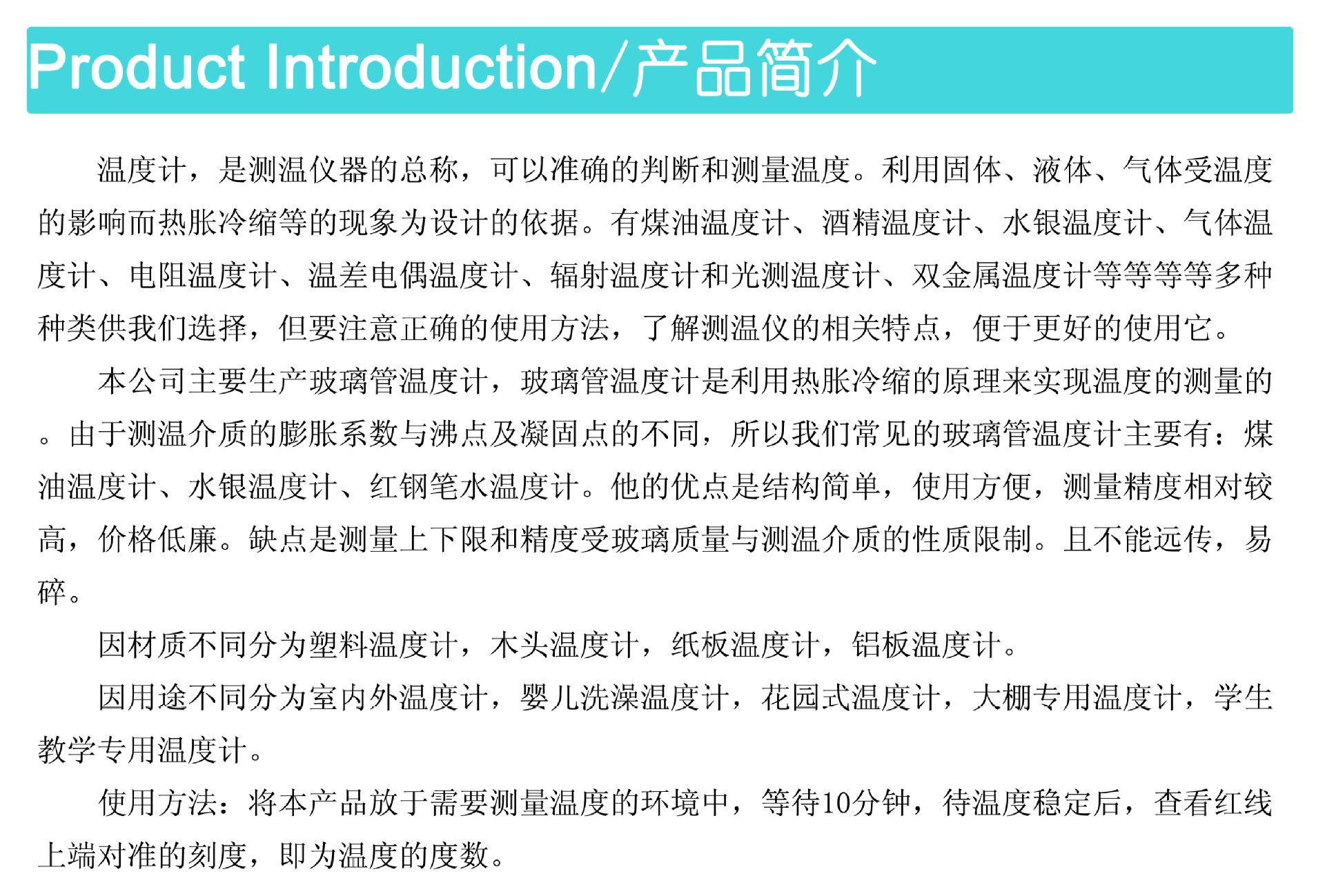 Product Introduction/产品简介

温度计，是测温仪器的总称，可以准确的判断和测量温度。利用固体、液体、气体受温度的影响而热胀冷缩等的现象为设计的依据。有煤油温度计、酒精温度计、水银温度计、气体温度计、电阻温度计、温差电偶温度计、辐射温度计和光测温度计、双金属温度计等等等等多种种类供我们选择，但要注意正确的使用方法，了解测温仪的相关特点，便于更好的使用它。

本公司主要生产玻璃管温度计，玻璃管温度计是利用热胀冷缩的原理来实现温度的测量的。由于测温介质的膨胀系数与沸点及凝固点的不同，所以我们常见的玻璃管温度计主要有：煤油温度计、水银温度计、红钢笔水温度计。他的优点是结构简单，使用方便，测量精度相对较高，价格低廉。缺点是测量上下限和精度受玻璃质量与测温介质的性质限制。且不能远传，易碎。

因材质不同分为塑料温度计，木头温度计，纸板温度计，铝板温度计。

因用途不同分为室内外温度计，婴儿洗澡温度计，花园式温度计，大棚专用温度计，学生教学专用温度计。

使用方法：将本产品放于需要测量温度的环境中，等待10分钟，待温度稳定后，查看红线上端对准的刻度，即为温度的度数。